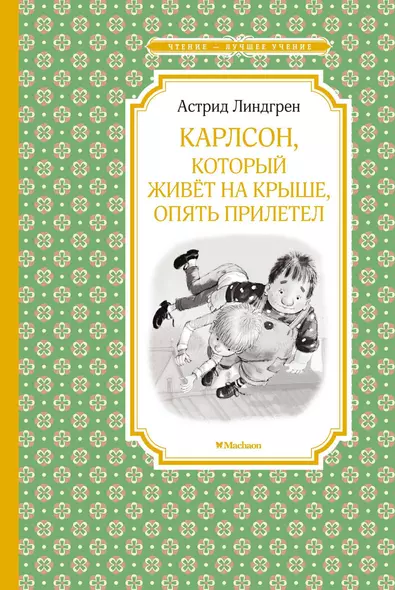 ЧТЕНИЕ — ЛУЧШЕЕ УЧЕНИЕ

Астрид Линдгрен

КАРЛСОН, КОТОРЫЙ ЖИВЁТ НА КРЫШЕ, ОПЯТЬ ПРИЛЕТЕЛ

Machaon